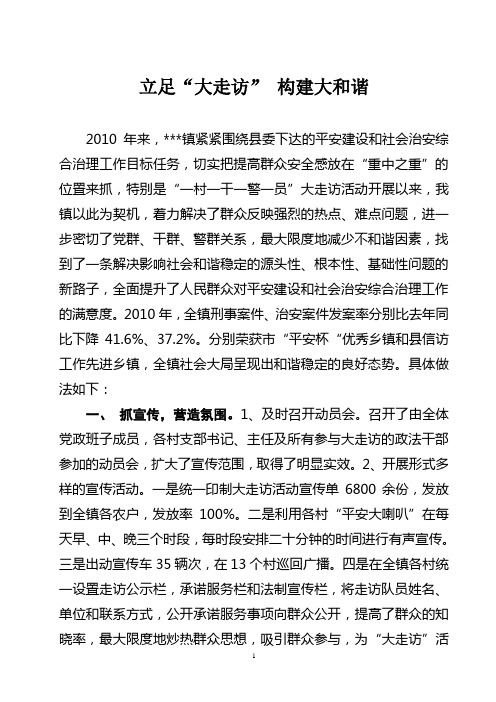 立足“大走访” 构建大和谐

2010 年来，***镇紧紧围绕县委下达的平安建设和社会治安综合治理工作目标任务，切实把提高群众安全感放在“重中之重”的位置来抓，特别是“一村一干一警一员”大走访活动开展以来，我镇以此为契机，着力解决了群众反映强烈的热点、难点问题，进一步密切了党群、干群、警群关系，最大限度地减少不和谐因素，找到了一条解决影响社会和谐稳定的源头性、根本性、基础性问题的新路子，全面提升了人民群众对平安建设和社会治安综合治理工作的满意度。2010 年，全镇刑事案件、治安案件发案率分别比去年同比下降 41.6%、37.2%。分别荣获市“平安杯“优秀乡镇和县信访工作先进乡镇，全镇社会大局呈现出和谐稳定的良好态势。具体做法如下：

一、 抓宣传，营造氛围。1、及时召开动员会。召开了由全体党政班子成员，各村支部书记、主任及所有参与大走访的政法干部参加的动员会，扩大了宣传范围，取得了明显实效。2、开展形式多样的宣传活动。一是统一印制大走访活动宣传单 6800 余份，发放到全镇各农户，发放率 100%。二是利用各村“平安大喇叭”在每天早、中、晚三个时段，每时段安排二十分钟的时间进行有声宣传。三是出动宣传车 35 辆次，在 13 个村巡回广播。四是在全镇各村统一设置走访公示栏，承诺服务栏和法制宣传栏，将走访队员姓名、单位和联系方式，公开承诺服务事项向群众公开，提高了群众的知晓率，最大限度地炒热群众思想，吸引群众参与，为“大走访”活

1